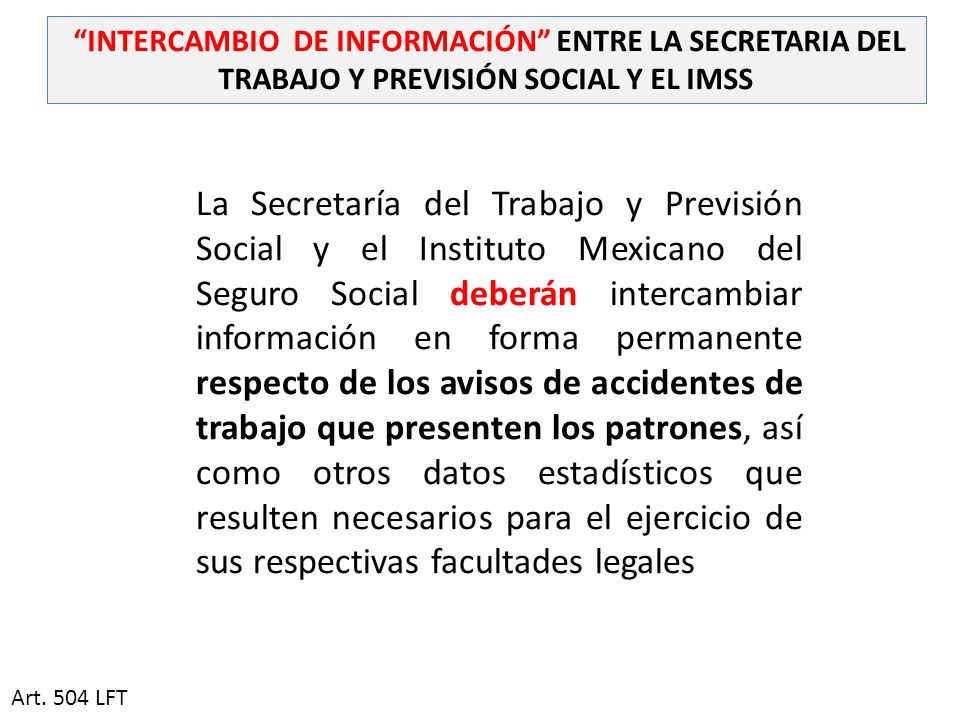 “INTERCAMBIO DE INFORMACIÓN” ENTRE LA SECRETARIA DEL TRABAJO Y PREVISIÓN SOCIAL Y EL IMSS

La Secretaría del Trabajo y Previsión Social y el Instituto Mexicano del Seguro Social deberán intercambiar información en forma permanente respecto de los avisos de accidentes de trabajo que presenten los patrones, así como otros datos estadísticos que resulten necesarios para el ejercicio de sus respectivas facultades legales

Art. 504 LFT